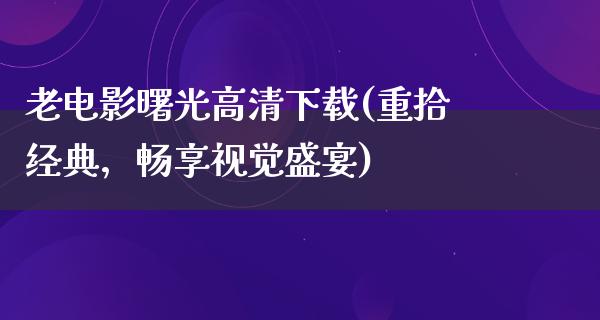 老电影曙光高清下载(重拾经典，畅享视觉盛宴)